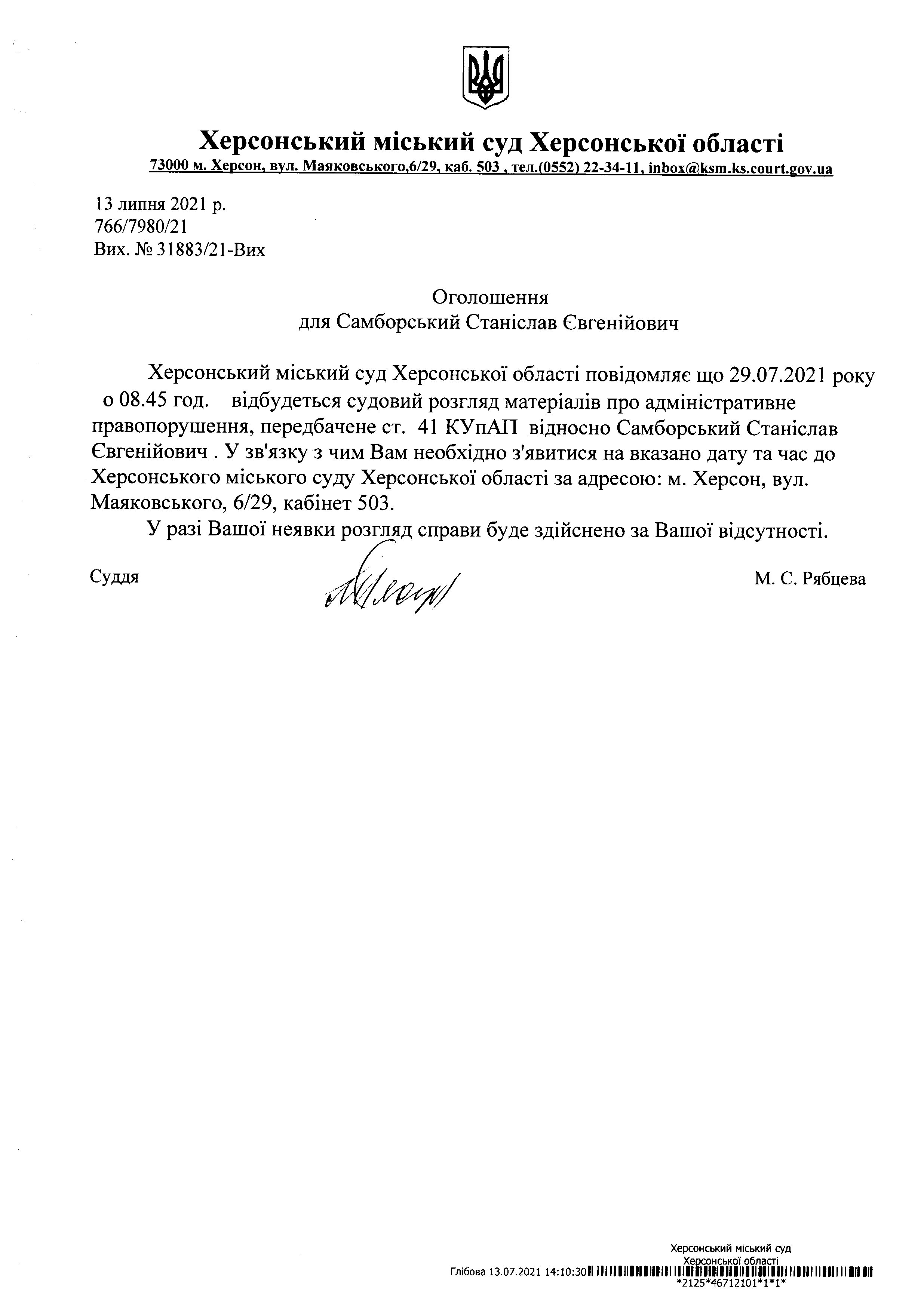 Херсонський міський суд Херсонської області
73000 м. Херсон, вул. Маяковського,6/29, каб. 503 , тел.(0552) 22-34-11, inbox@ksm.ks.court.gov.ua

13 липня 2021 р.
766/7980/21
Вих. № 31883/21-Вих

Оголошення
для Самборський Станіслав Євгенійович

Херсонський міський суд Херсонської області повідомляє що 29.07.2021 року о 08.45 год. відбудеться судовий розгляд матеріалів про адміністративне правопорушення, передбачене ст. 41 КУпАП відносно Самборський Станіслав Євгенійович . У зв'язку з чим Вам необхідно з'явитися на вказано дату та час до Херсонського міського суду Херсонської області за адресою: м. Херсон, вул. Маяковського, 6/29, кабінет 503.

У разі Вашої неявки розгляд справи буде здійснено за Вашої відсутності.

Суддя М. С. Рябцева

Херсонський міський суд
Херсонської області
Глібова 13.07.2021 14:10:30
*2125*46712101*1*1*